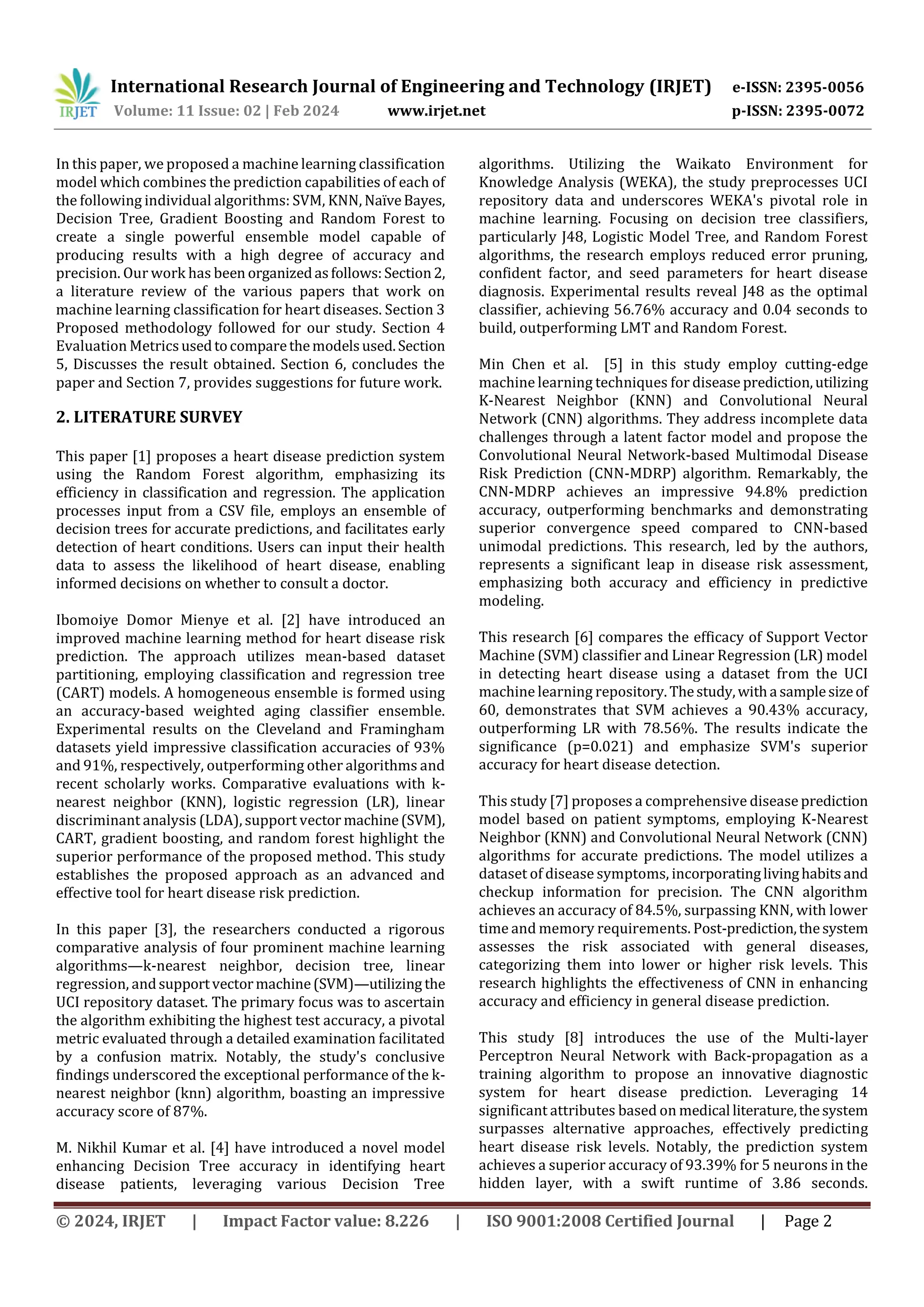 IRJET International Research Journal of Engineering and Technology (IRJET) e-ISSN: 2395-0056
Volume: 11 Issue: 02 | Feb 2024 www.irjet.net p-ISSN: 2395-0072

In this paper, we proposed a machine learning classification model which combines the prediction capabilities of each of the following individual algorithms: SVM, KNN, Naïve Bayes, Decision Tree, Gradient Boosting and Random Forest to create a single powerful ensemble model capable of producing results with a high degree of accuracy and precision. Our work has been organized as follows: Section 2, a literature review of the various papers that work on machine learning classification for heart diseases. Section 3 Proposed methodology followed for our study. Section 4 Evaluation Metrics used to compare the models used. Section 5, Discusses the result obtained. Section 6, concludes the paper and Section 7, provides suggestions for future work.

2. LITERATURE SURVEY

This paper [1] proposes a heart disease prediction system using the Random Forest algorithm, emphasizing its efficiency in classification and regression. The application processes input from a CSV file, employs an ensemble of decision trees for accurate predictions, and facilitates early detection of heart conditions. Users can input their health data to assess the likelihood of heart disease, enabling informed decisions on whether to consult a doctor.

Ibomoiye Domor Mienye et al. [2] have introduced an improved machine learning method for heart disease risk prediction. The approach utilizes mean-based dataset partitioning, employing classification and regression tree (CART) models. A homogeneous ensemble is formed using an accuracy-based weighted aging classifier ensemble. Experimental results on the Cleveland and Framingham datasets yield impressive classification accuracies of 93% and 91%, respectively, outperforming other algorithms and recent scholarly works. Comparative evaluations with k-nearest neighbor (KNN), logistic regression (LR), linear discriminant analysis (LDA), support vector machine (SVM), CART, gradient boosting, and random forest highlight the superior performance of the proposed method. This study establishes the proposed approach as an advanced and effective tool for heart disease risk prediction.

In this paper [3], the researchers conducted a rigorous comparative analysis of four prominent machine learning algorithms—k-nearest neighbor, decision tree, linear regression, and support vector machine (SVM)—utilizing the UCI repository dataset. The primary focus was to ascertain the algorithm exhibiting the highest test accuracy, a pivotal metric evaluated through a detailed examination facilitated by a confusion matrix. Notably, the study's conclusive findings underscored the exceptional performance of the k-nearest neighbor (knn) algorithm, boasting an impressive accuracy score of 87%.

M. Nikhil Kumar et al. [4] have introduced a novel model enhancing Decision Tree accuracy in identifying heart disease patients, leveraging various Decision Tree algorithms. Utilizing the Waikato Environment for Knowledge Analysis (WEKA), the study preprocesses UCI repository data and underscores WEKA's pivotal role in machine learning. Focusing on decision tree classifiers, particularly J48, Logistic Model Tree, and Random Forest algorithms, the research employs reduced error pruning, confident factor, and seed parameters for heart disease diagnosis. Experimental results reveal J48 as the optimal classifier, achieving 56.76% accuracy and 0.04 seconds to build, outperforming LMT and Random Forest.

Min Chen et al. [5] in this study employ cutting-edge machine learning techniques for disease prediction, utilizing K-Nearest Neighbor (KNN) and Convolutional Neural Network (CNN) algorithms. They address incomplete data challenges through a latent factor model and propose the Convolutional Neural Network-based Multimodal Disease Risk Prediction (CNN-MDRP) algorithm. Remarkably, the CNN-MDRP achieves an impressive 94.8% prediction accuracy, outperforming benchmarks and demonstrating superior convergence speed compared to CNN-based unimodal predictions. This research, led by the authors, represents a significant leap in disease risk assessment, emphasizing both accuracy and efficiency in predictive modeling.

This research [6] compares the efficacy of Support Vector Machine (SVM) classifier and Linear Regression (LR) model in detecting heart disease using a dataset from the UCI machine learning repository. The study, with a sample size of 60, demonstrates that SVM achieves a 90.43% accuracy, outperforming LR with 78.56%. The results indicate the significance (p=0.021) and emphasize SVM's superior accuracy for heart disease detection.

This study [7] proposes a comprehensive disease prediction model based on patient symptoms, employing K-Nearest Neighbor (KNN) and Convolutional Neural Network (CNN) algorithms for accurate predictions. The model utilizes a dataset of disease symptoms, incorporating living habits and checkup information for precision. The CNN algorithm achieves an accuracy of 84.5%, surpassing KNN, with lower time and memory requirements. Post-prediction, the system assesses the risk associated with general diseases, categorizing them into lower or higher risk levels. This research highlights the effectiveness of CNN in enhancing accuracy and efficiency in general disease prediction.

This study [8] introduces the use of the Multi-layer Perceptron Neural Network with Back-propagation as a training algorithm to propose an innovative diagnostic system for heart disease prediction. Leveraging 14 significant attributes based on medical literature, the system surpasses alternative approaches, effectively predicting heart disease risk levels. Notably, the prediction system achieves a superior accuracy of 93.39% for 5 neurons in the hidden layer, with a swift runtime of 3.86 seconds.

© 2024, IRJET | Impact Factor value: 8.226 | ISO 9001:2008 Certified Journal | Page 2